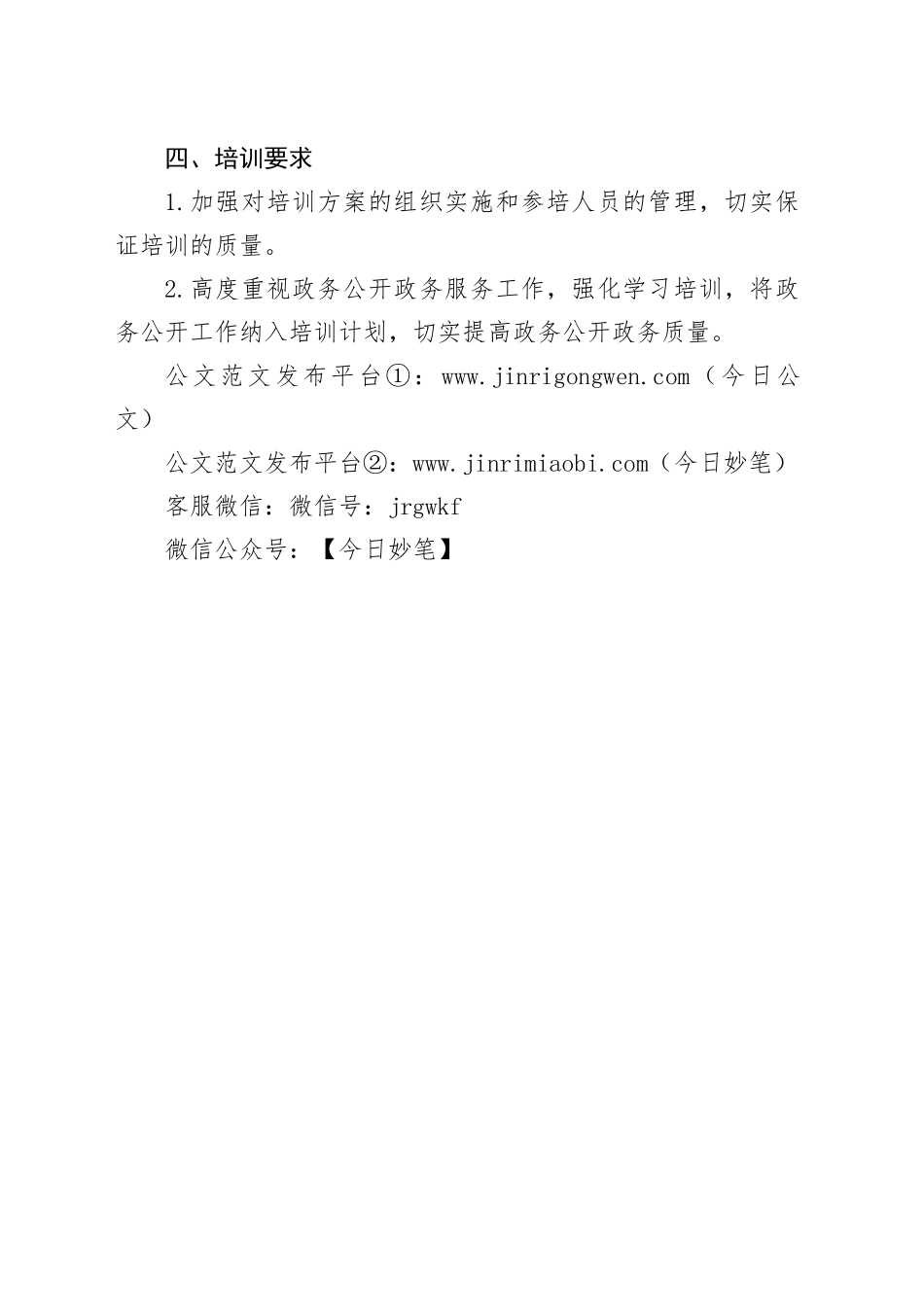 四、培训要求

1.加强对培训方案的组织实施和参培人员的管理，切实保证培训的质量。

2.高度重视政务公开政务服务工作，强化学习培训，将政务公开工作纳入培训计划，切实提高政务公开政务质量。

公文范文发布平台①：www.jinrigongwen.com（今日公文）

公文范文发布平台②：www.jinrimiaobi.com（今日妙笔）

客服微信：微信号：jrgwkf

微信公众号：【今日妙笔】